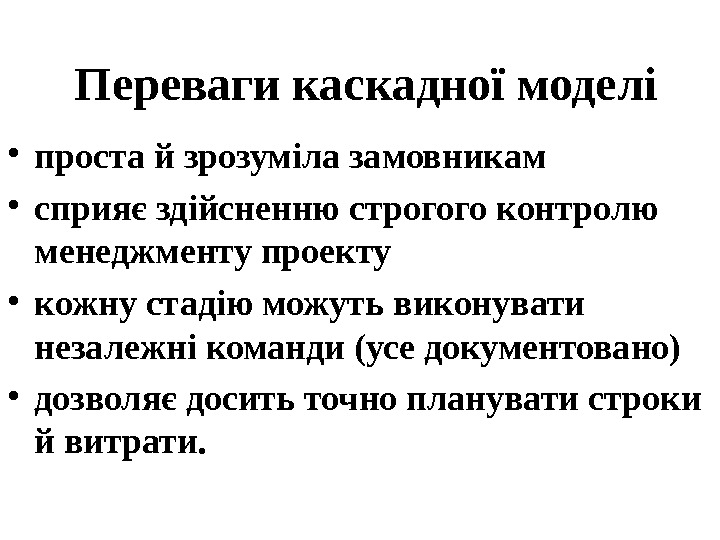 Переваги каскадної моделі

• проста й зрозуміла замовникам
• сприяє здійсненню строгого контролю менеджменту проекту
• кожну стадію можуть виконувати незалежні команди (усе документовано)
• дозволяє досить точно планувати строки й витрати.